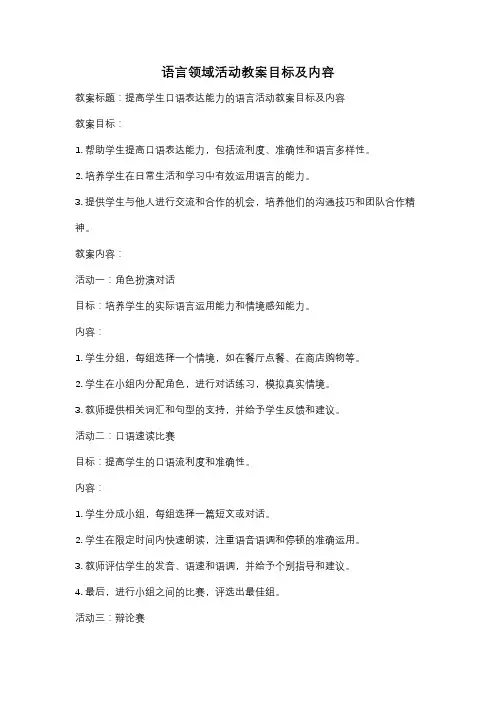 语言领域活动教案目标及内容

教案标题：提高学生口语表达能力的语言活动教案目标及内容

教案目标：

1. 帮助学生提高口语表达能力，包括流利度、准确性和语言多样性。

2. 培养学生在日常生活和学习中有效运用语言的能力。

3. 提供学生与他人进行交流和合作的机会，培养他们的沟通技巧和团队合作精神。

教案内容：

活动一：角色扮演对话

目标：培养学生的实际语言运用能力和情境感知能力。

内容：

1. 学生分组，每组选择一个情境，如在餐厅点餐、在商店购物等。

2. 学生在小组内分配角色，进行对话练习，模拟真实情境。

3. 教师提供相关词汇和句型的支持，并给予学生反馈和建议。

活动二：口语速读比赛

目标：提高学生的口语流利度和准确性。

内容：

1. 学生分成小组，每组选择一篇短文或对话。

2. 学生在限定时间内快速朗读，注重语音语调和停顿的准确运用。

3. 教师评估学生的发音、语速和语调，并给予个别指导和建议。

4. 最后，进行小组之间的比赛，评选出最佳组。

活动三：辩论赛